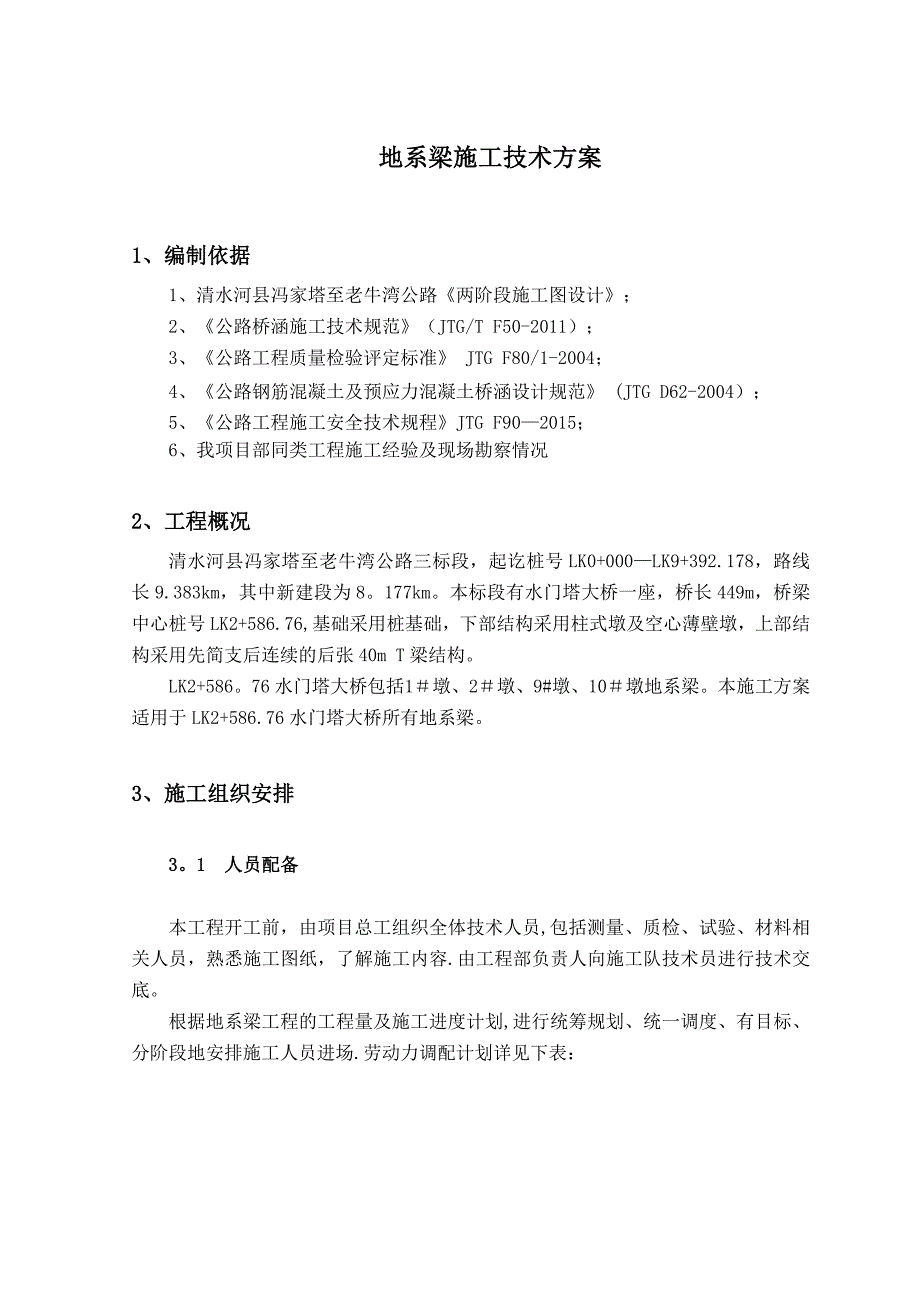 地系梁施工技术方案

1、编制依据

1、清水河县冯家塔至老牛湾公路《两阶段施工图设计》；

2、《公路桥涵施工技术规范》（JTG/T F50-2011）；

3、《公路工程质量检验评定标准》 JTG F80/1-2004；

4、《公路钢筋混凝土及预应力混凝土桥涵设计规范》 （JTG D62-2004）；

5、《公路工程施工安全技术规程》JTG F90—2015；

6、我项目部同类工程施工经验及现场勘察情况

2、工程概况

清水河县冯家塔至老牛湾公路三标段，起讫桩号 LK0+000—LK9+392.178，路线长 9.383km，其中新建段为 8。177km。本标段有水门塔大桥一座，桥长 449m，桥梁中心桩号 LK2+586.76,基础采用桩基础，下部结构采用柱式墩及空心薄壁墩，上部结构采用先简支后连续的后张 40m T 梁结构。

LK2+586。76 水门塔大桥包括1＃墩、2＃墩、9#墩、10＃墩地系梁。本施工方案适用于 LK2+586.76 水门塔大桥所有地系梁。

3、施工组织安排

3。1 人员配备

本工程开工前，由项目总工组织全体技术人员,包括测量、质检、试验、材料相关人员，熟悉施工图纸，了解施工内容.由工程部负责人向施工队技术员进行技术交底。

根据地系梁工程的工程量及施工进度计划,进行统筹规划、统一调度、有目标、分阶段地安排施工人员进场.劳动力调配计划详见下表：